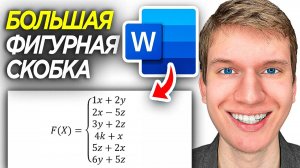 БОЛЬШАЯ ФИГУРНАЯ СКОБКА

W

$F(X) = \begin{cases} 1x + 2y \\ 2x - 5z \\ 3y + 2z \\ 4k + x \\ 5z + 2x \\ 6y + 5z \end{cases}$